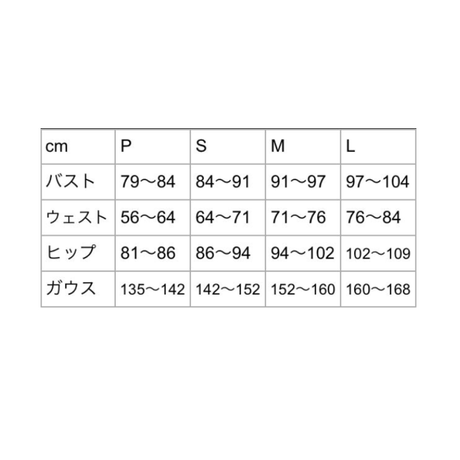 | cm | P | S | M | L |
|---|---|---|---|---|
| バスト | 79〜84 | 84〜91 | 91〜97 | 97〜104 |
| ウェスト | 56〜64 | 64〜71 | 71〜76 | 76〜84 |
| ヒップ | 81〜86 | 86〜94 | 94〜102 | 102〜109 |
| ガウス | 135〜142 | 142〜152 | 152〜160 | 160〜168 |